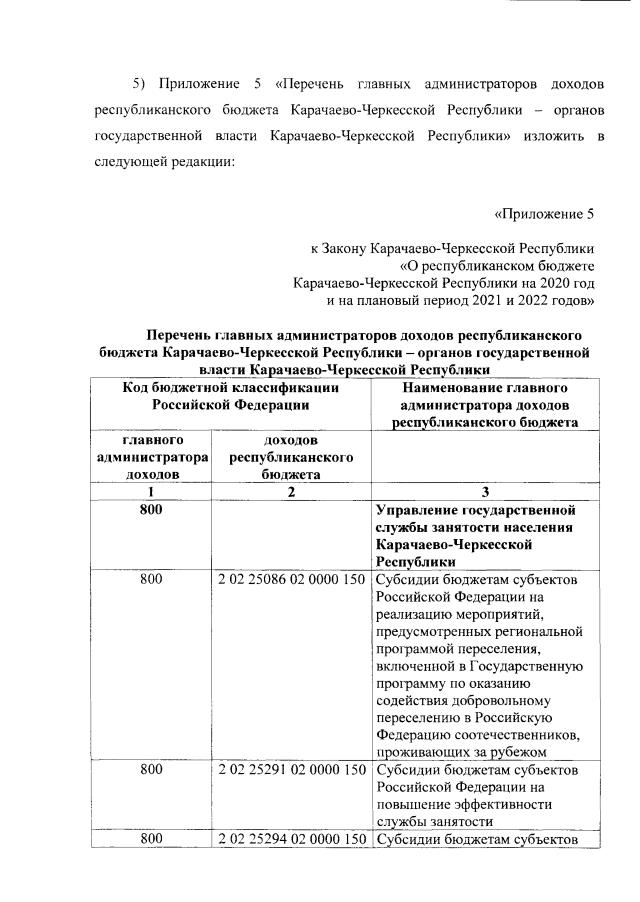 5) Приложение 5 «Перечень главных администраторов доходов республиканского бюджета Карачаево-Черкесской Республики – органов государственной власти Карачаево-Черкесской Республики» изложить в следующей редакции:

«Приложение 5

к Закону Карачаево-Черкесской Республики «О республиканском бюджете Карачаево-Черкесской Республики на 2020 год и на плановый период 2021 и 2022 годов»

Перечень главных администраторов доходов республиканского бюджета Карачаево-Черкесской Республики – органов государственной власти Карачаево-Черкесской Республики

| Код бюджетной классификации Российской Федерации | | Наименование главного администратора доходов республиканского бюджета |
|---|---|---|
| главного администратора доходов | доходов республиканского бюджета | |
| 1 | 2 | 3 |
| 800 | | Управление государственной службы занятости населения Карачаево-Черкесской Республики |
| 800 | 2 02 25086 02 0000 150 | Субсидии бюджетам субъектов Российской Федерации на реализацию мероприятий, предусмотренных региональной программой переселения, включенной в Государственную программу по оказанию содействия добровольному переселению в Российскую Федерацию соотечественников, проживающих за рубежом |
| 800 | 2 02 25291 02 0000 150 | Субсидии бюджетам субъектов Российской Федерации на повышение эффективности службы занятости |
| 800 | 2 02 25294 02 0000 150 | Субсидии бюджетам субъектов |